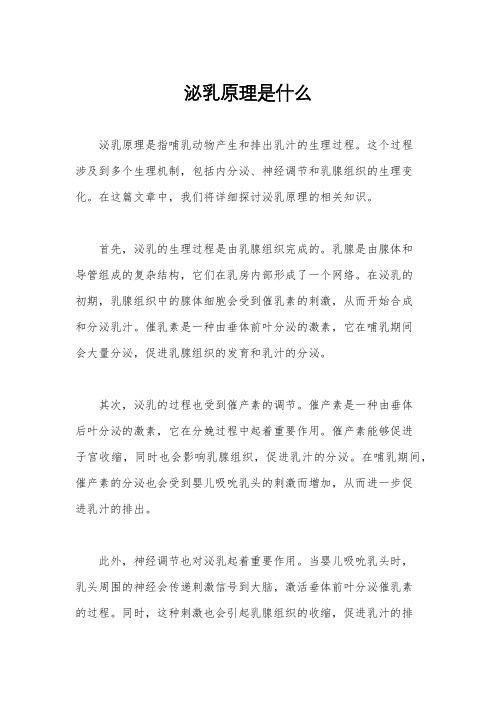 泌乳原理是什么

泌乳原理是指哺乳动物产生和排出乳汁的生理过程。这个过程涉及到多个生理机制，包括内分泌、神经调节和乳腺组织的生理变化。在这篇文章中，我们将详细探讨泌乳原理的相关知识。

首先，泌乳的生理过程是由乳腺组织完成的。乳腺是由腺体和导管组成的复杂结构，它们在乳房内部形成了一个网络。在泌乳的初期，乳腺组织中的腺体细胞会受到催乳素的刺激，从而开始合成和分泌乳汁。催乳素是一种由垂体前叶分泌的激素，它在哺乳期间会大量分泌，促进乳腺组织的发育和乳汁的分泌。

其次，泌乳的过程也受到催产素的调节。催产素是一种由垂体后叶分泌的激素，它在分娩过程中起着重要作用。催产素能够促进子宫收缩，同时也会影响乳腺组织，促进乳汁的分泌。在哺乳期间，催产素的分泌也会受到婴儿吸吮乳头的刺激而增加，从而进一步促进乳汁的排出。

此外，神经调节也对泌乳起着重要作用。当婴儿吸吮乳头时，乳头周围的神经会传递刺激信号到大脑，激活垂体前叶分泌催乳素的过程。同时，这种刺激也会引起乳腺组织的收缩，促进乳汁的排